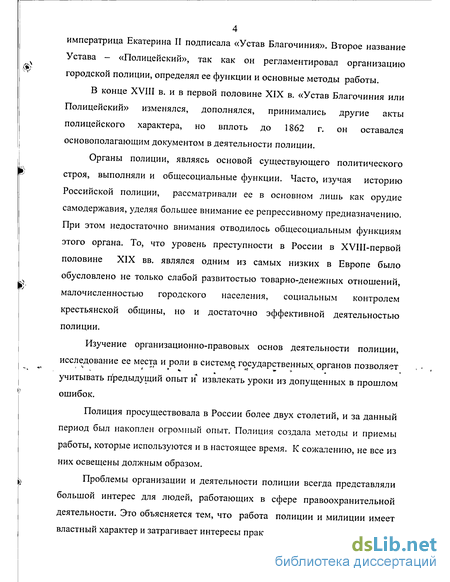 4

императрица Екатерина II подписала «Устав Благочиния». Второе название Устава – «Полицейский», так как он регламентировал организацию городской полиции, определял ее функции и основные методы работы.

В конце XVIII в. и в первой половине XIX в. «Устав Благочиния или Полицейский» изменялся, дополнялся, принимались другие акты полицейского характера, но вплоть до 1862 г. он оставался основополагающим документом в деятельности полиции.

Органы полиции, являясь основой существующего политического строя, выполняли и общесоциальные функции. Часто, изучая историю Российской полиции, рассматривали ее в основном лишь как орудие самодержавия, уделяя большее внимание ее репрессивному предназначению. При этом недостаточно внимания отводилось общесоциальным функциям этого органа. То, что уровень преступности в России в XVIII-первой половине XIX вв. являлся одним из самых низких в Европе было обусловлено не только слабой развитостью товарно-денежных отношений, малочисленностью городского населения, социальным контролем крестьянской общины, но и достаточно эффективной деятельностью полиции.

Изучение организационно-правовых основ деятельности полиции, исследование ее места и роли в системе государственных органов позволяет учитывать предыдущий опыт и извлекать уроки из допущенных в прошлом ошибок.

Полиция просуществовала в России более двух столетий, и за данный период был накоплен огромный опыт. Полиция создала методы и приемы работы, которые используются и в настоящее время. К сожалению, не все из них освещены должным образом.

Проблемы организации и деятельности полиции всегда представляли большой интерес для людей, работающих в сфере правоохранительной деятельности. Это объясняется тем, что работа полиции и милиции имеет властный характер и затрагивает интересы прак

dsLib.net
библиотека диссертаций